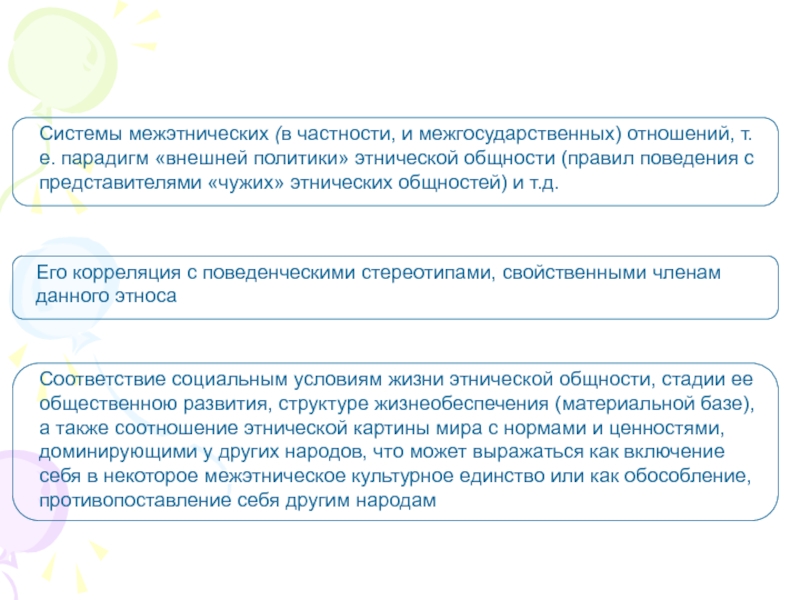 Системы межэтнических (в частности, и межгосударственных) отношений, т. е. парадигм «внешней политики» этнической общности (правил поведения с представителями «чужих» этнических общностей) и т.д.

Его корреляция с поведенческими стереотипами, свойственными членам данного этноса

Соответствие социальным условиям жизни этнической общности, стадии ее общественною развития, структуре жизнеобеспечения (материальной базе), а также соотношение этнической картины мира с нормами и ценностями, доминирующими у других народов, что может выражаться как включение себя в некоторое межэтническое культурное единство или как обособление, противопоставление себя другим народам